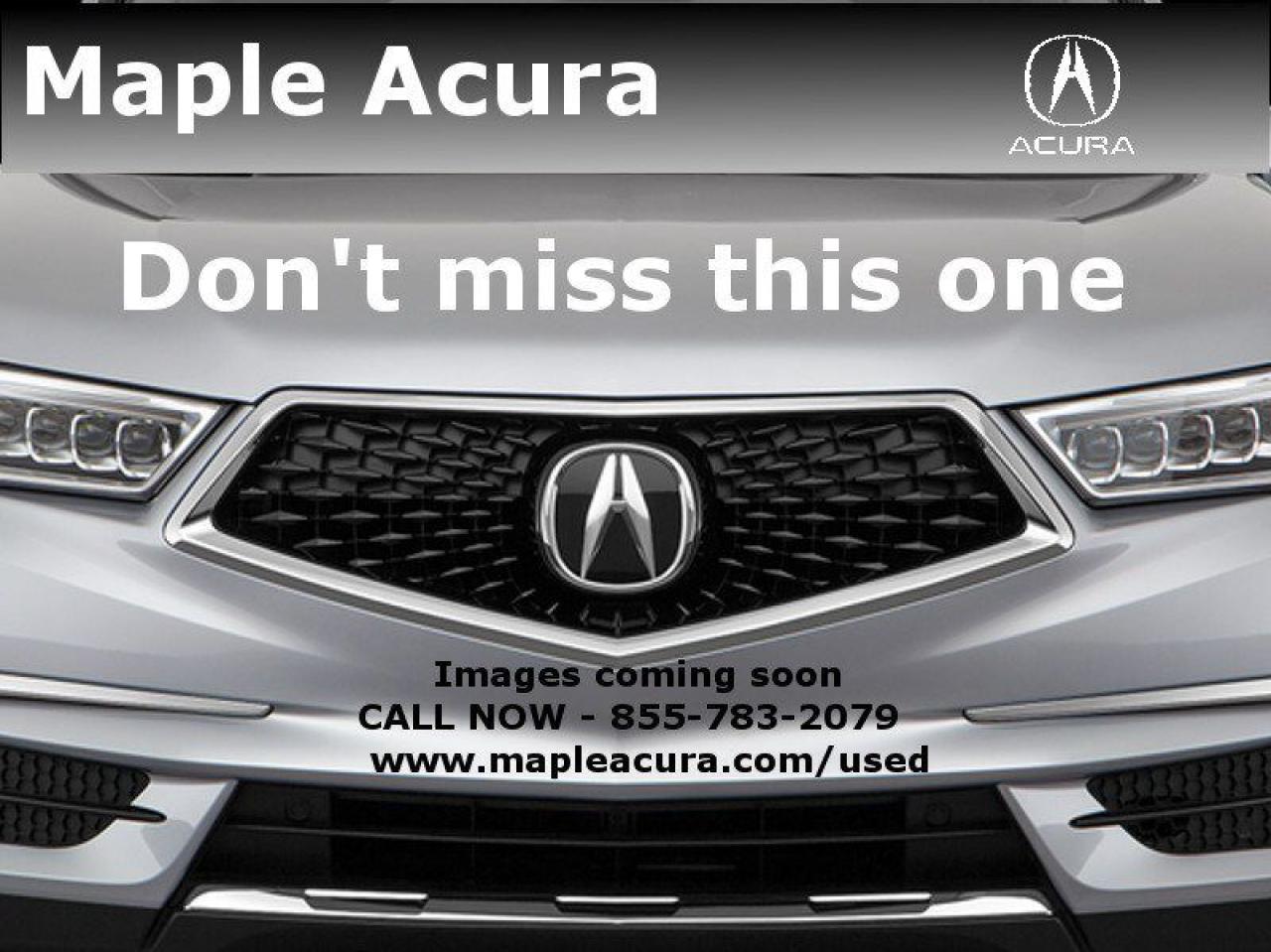 Maple Acura

ACURA

Don't miss this one

Images coming soon
CALL NOW - 855-783-2079
www.mapleacura.com/used